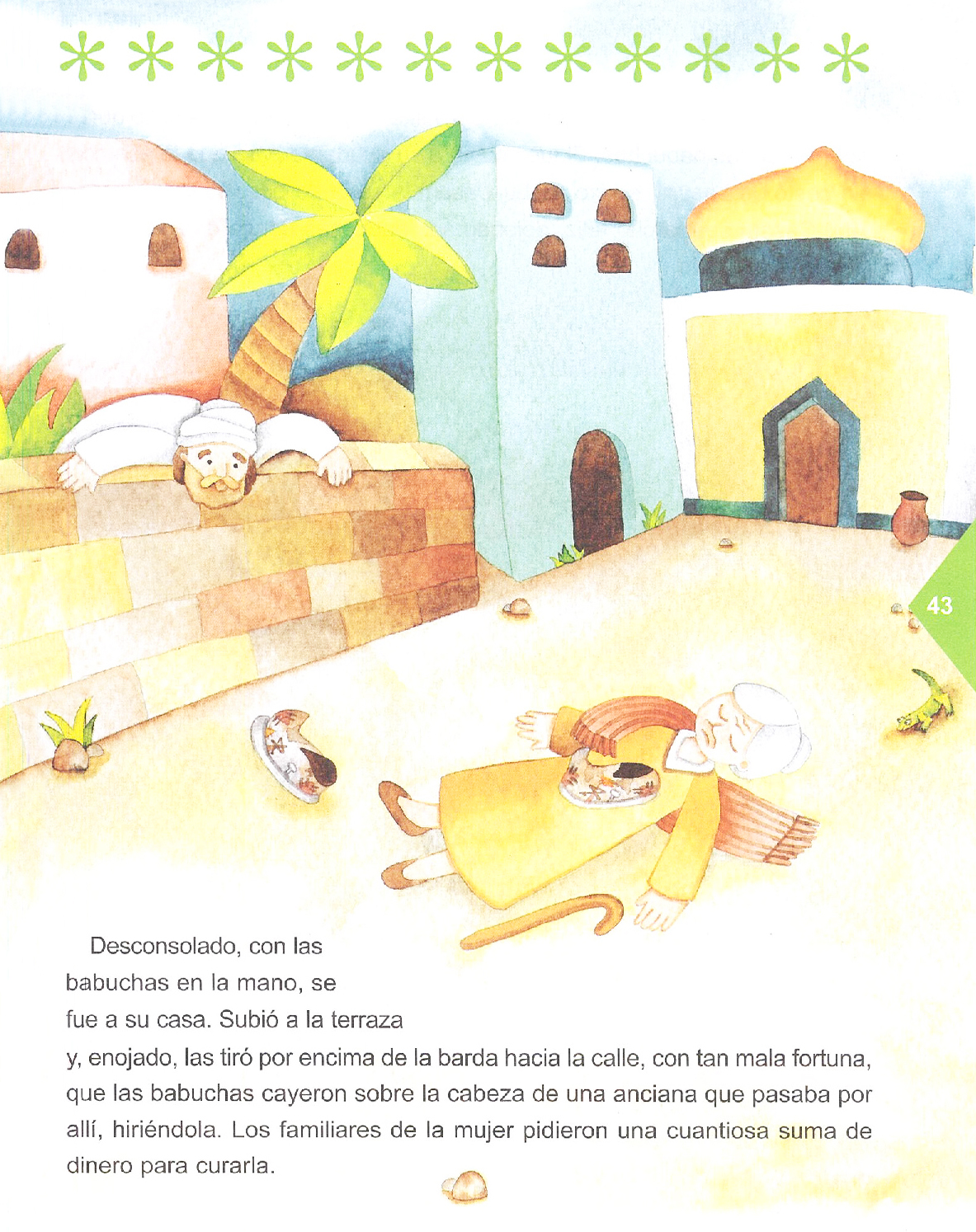 43

Desconsolado, con las babuchas en la mano, se fue a su casa. Subió a la terraza y, enojado, las tiró por encima de la barda hacia la calle, con tan mala fortuna, que las babuchas cayeron sobre la cabeza de una anciana que pasaba por allí, hiriéndola. Los familiares de la mujer pidieron una cuantiosa suma de dinero para curarla.